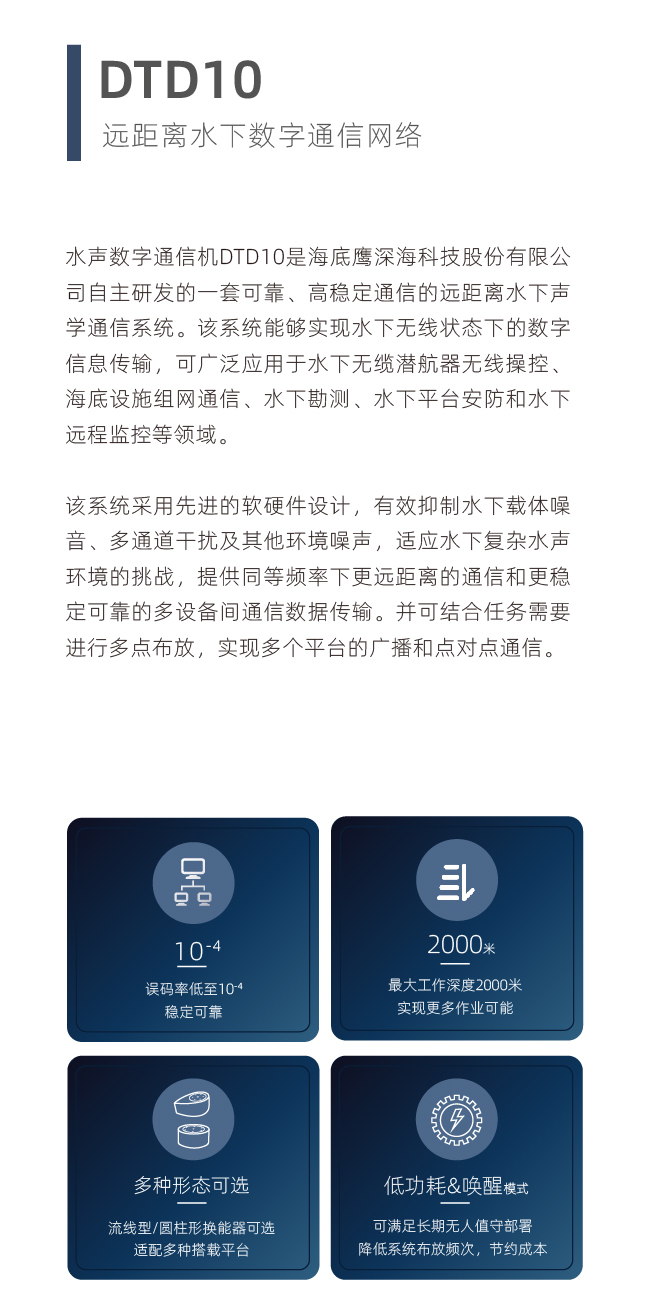 DTD10
远距离水下数字通信网络

水声数字通信机DTD10是海底鹰深海科技股份有限公司自主研发的一套可靠、高稳定通信的远距离水下声学通信系统。该系统能够实现水下无线状态下的数字信息传输，可广泛应用于水下无缆潜航器无线操控、海底设施组网通信、水下勘测、水下平台安防和水下远程监控等领域。

该系统采用先进的软硬件设计，有效抑制水下载体噪音、多通道干扰及其他环境噪声，适应水下复杂水声环境的挑战，提供同等频率下更远距离的通信和更稳定可靠的多设备间通信数据传输。并可结合任务需要进行多点布放，实现多个平台的广播和点对点通信。

$10^{-4}$
误码率低至$10^{-4}$
稳定可靠

2000米
最大工作深度2000米
实现更多作业可能

多种形态可选
流线型/圆柱形换能器可选
适配多种搭载平台

低功耗&唤醒模式
可满足长期无人值守部署
降低系统布放频次，节约成本